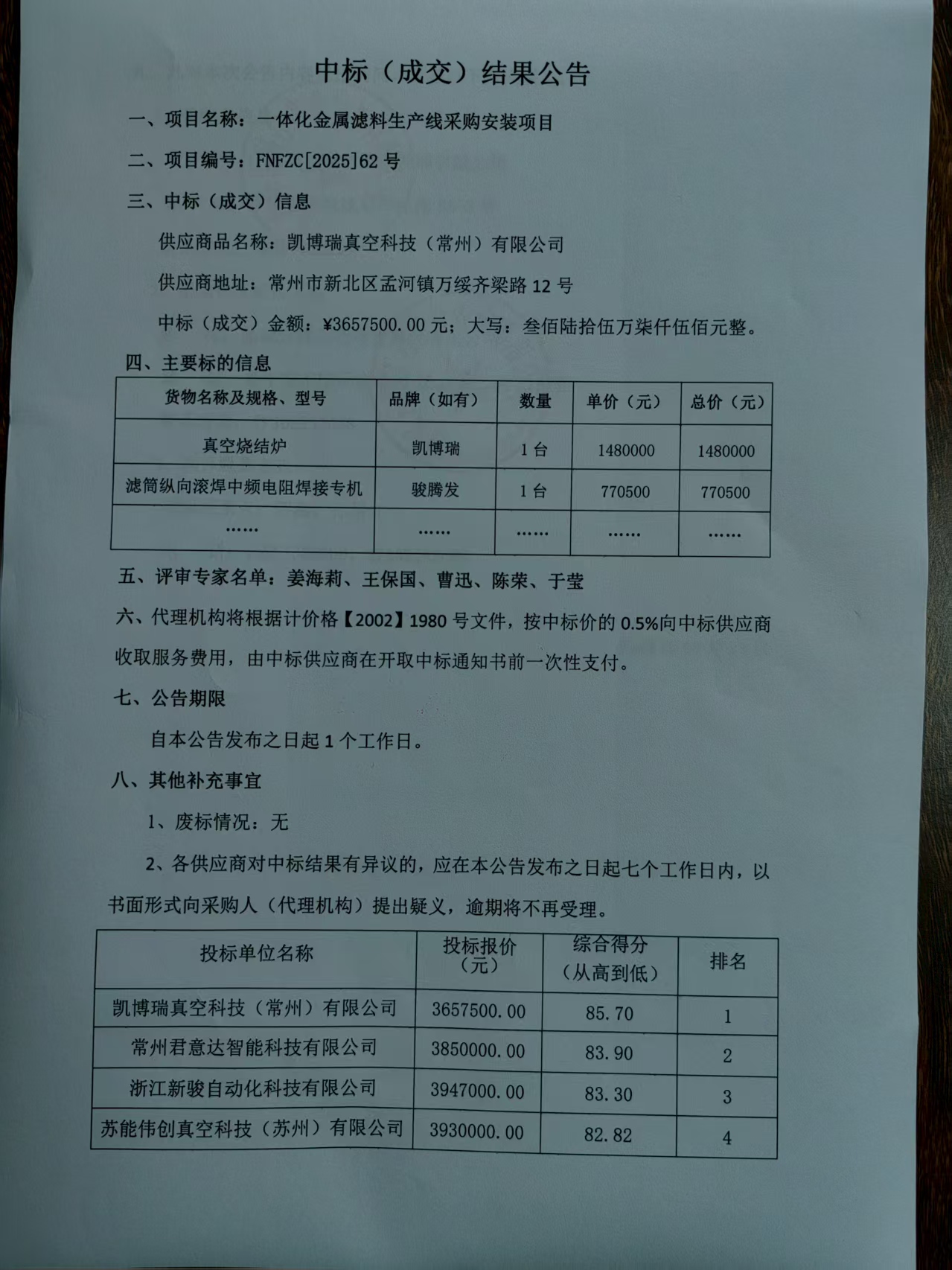 中标（成交）结果公告

一、项目名称：一体化金属滤料生产线采购安装项目

二、项目编号：FNFZC[2025]62 号

三、中标（成交）信息

供应商品名称：凯博瑞真空科技（常州）有限公司

供应商地址：常州市新北区孟河镇万绥齐梁路 12 号

中标（成交）金额：¥3657500.00 元；大写：叁佰陆拾伍万柒仟伍佰元整。

四、主要标的信息

| 货物名称及规格、型号 | 品牌（如有） | 数量 | 单价（元） | 总价（元） |
|---|---|---|---|---|
| 真空烧结炉 | 凯博瑞 | 1 台 | 1480000 | 1480000 |
| 滤筒纵向滚焊中频电阻焊接专机 | 骏腾发 | 1 台 | 770500 | 770500 |
| …… | …… | …… | …… | …… |

五、评审专家名单：姜海莉、王保国、曹迅、陈荣、于莹

六、代理机构将根据计价格【2002】1980 号文件，按中标价的 0.5%向中标供应商收取服务费用，由中标供应商在开取中标通知书前一次性支付。

七、公告期限

自本公告发布之日起 1 个工作日。

八、其他补充事宜

1、废标情况：无

2、各供应商对中标结果有异议的，应在本公告发布之日起七个工作日内，以书面形式向采购人（代理机构）提出疑义，逾期将不再受理。

| 投标单位名称 | 投标报价（元） | 综合得分（从高到低） | 排名 |
|---|---|---|---|
| 凯博瑞真空科技（常州）有限公司 | 3657500.00 | 85.70 | 1 |
| 常州君意达智能科技有限公司 | 3850000.00 | 83.90 | 2 |
| 浙江新骏自动化科技有限公司 | 3947000.00 | 83.30 | 3 |
| 苏能伟创真空科技（苏州）有限公司 | 3930000.00 | 82.82 | 4 |